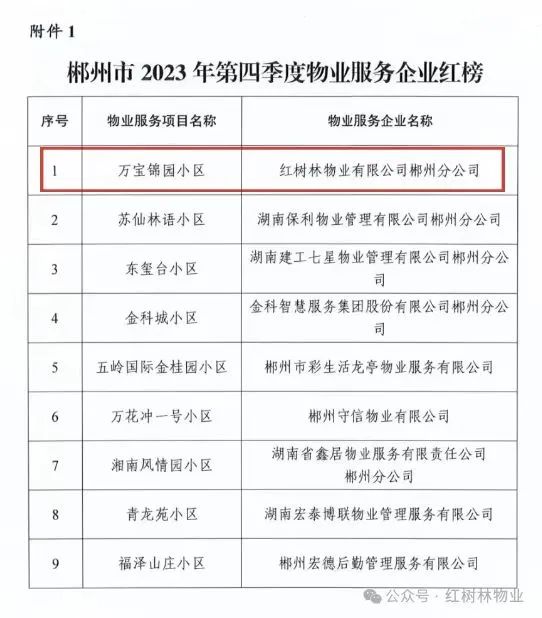 附件 1

郴州市 2023 年第四季度物业服务企业红榜

| 序号 | 物业服务项目名称 | 物业服务企业名称 |
|---|---|---|
| 1 | 万宝锦园小区 | 红树林物业有限公司郴州分公司 |
| 2 | 苏仙林语小区 | 湖南保利物业管理有限公司郴州分公司 |
| 3 | 东玺台小区 | 湖南建工七星物业管理有限公司郴州分公司 |
| 4 | 金科城小区 | 金科智慧服务集团股份有限公司郴州分公司 |
| 5 | 五岭国际金桂园小区 | 郴州市彩生活龙亭物业服务有限公司 |
| 6 | 万花冲一号小区 | 郴州守信物业有限公司 |
| 7 | 湘南风情园小区 | 湖南省鑫居物业服务有限责任公司郴州分公司 |
| 8 | 青龙苑小区 | 湖南宏泰博联物业管理服务有限公司 |
| 9 | 福泽山庄小区 | 郴州宏德后勤管理服务有限公司 |

公众号 · 红树林物业